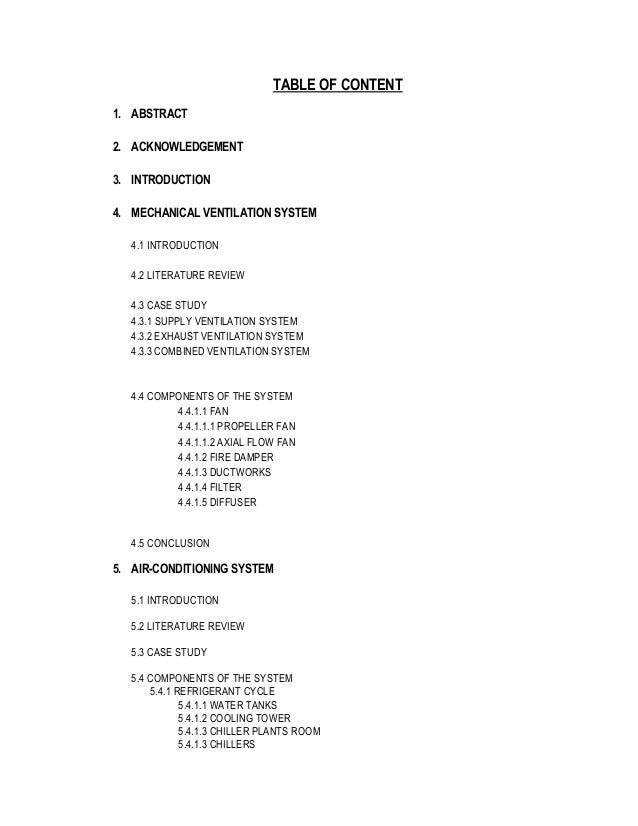 TABLE OF CONTENT

1. ABSTRACT

2. ACKNOWLEDGEMENT

3. INTRODUCTION

4. MECHANICAL VENTILATION SYSTEM

4.1 INTRODUCTION

4.2 LITERATURE REVIEW

4.3 CASE STUDY
4.3.1 SUPPLY VENTILATION SYSTEM
4.3.2 EXHAUST VENTILATION SYSTEM
4.3.3 COMBINED VENTILATION SYSTEM

4.4 COMPONENTS OF THE SYSTEM
4.4.1.1 FAN
4.4.1.1.1 PROPELLER FAN
4.4.1.1.2 AXIAL FLOW FAN
4.4.1.2 FIRE DAMPER
4.4.1.3 DUCTWORKS
4.4.1.4 FILTER
4.4.1.5 DIFFUSER

4.5 CONCLUSION

5. AIR-CONDITIONING SYSTEM

5.1 INTRODUCTION

5.2 LITERATURE REVIEW

5.3 CASE STUDY

5.4 COMPONENTS OF THE SYSTEM
5.4.1 REFRIGERANT CYCLE
5.4.1.1 WATER TANKS
5.4.1.2 COOLING TOWER
5.4.1.3 CHILLER PLANTS ROOM
5.4.1.3 CHILLERS